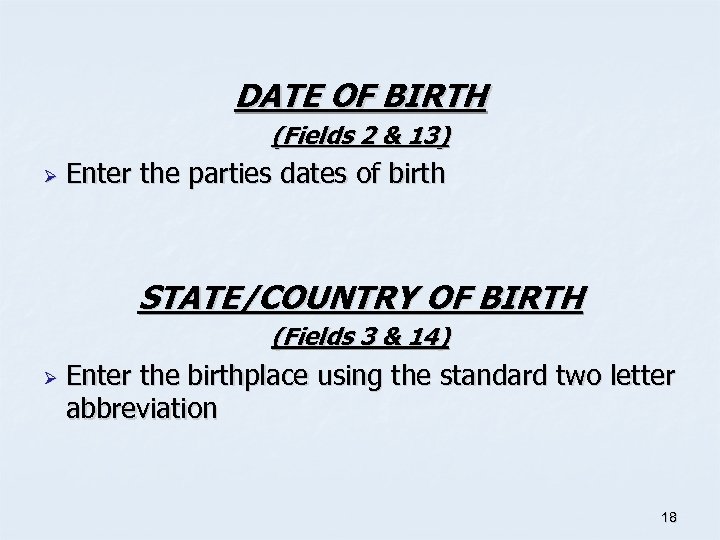 DATE OF BIRTH

(Fields 2 & 13)

➢ Enter the parties dates of birth

STATE/COUNTRY OF BIRTH

(Fields 3 & 14)

➢ Enter the birthplace using the standard two letter abbreviation

18